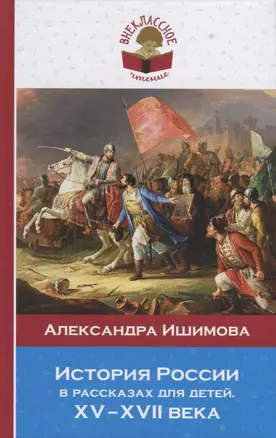 ВНЕКЛАССНОЕ чтение

Александра Ишимова

История России в рассказах для детей. XV–XVII века